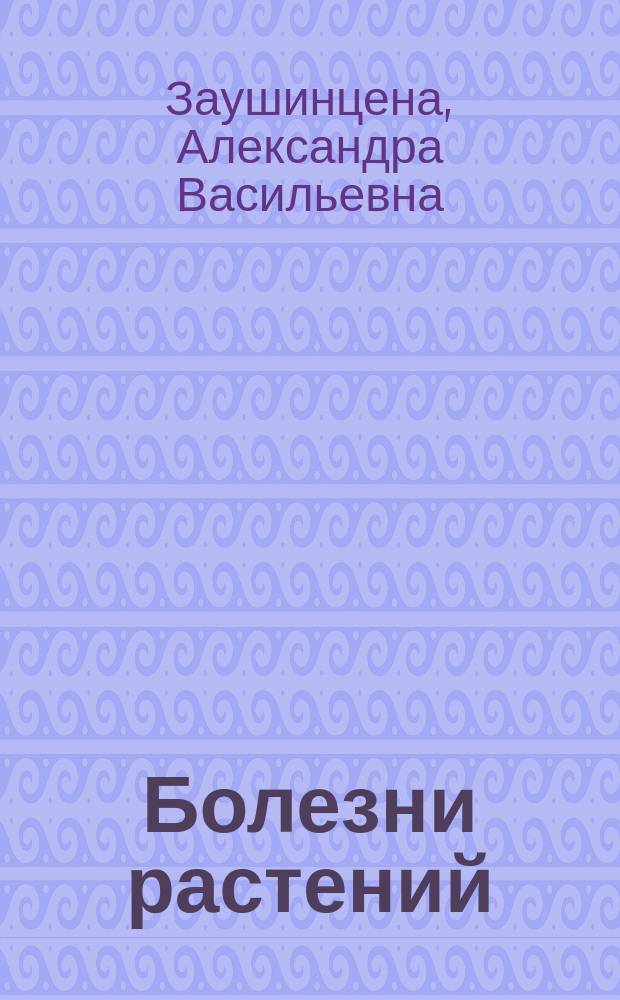 Заушинцена, Александра Васильевна

Болезни растений